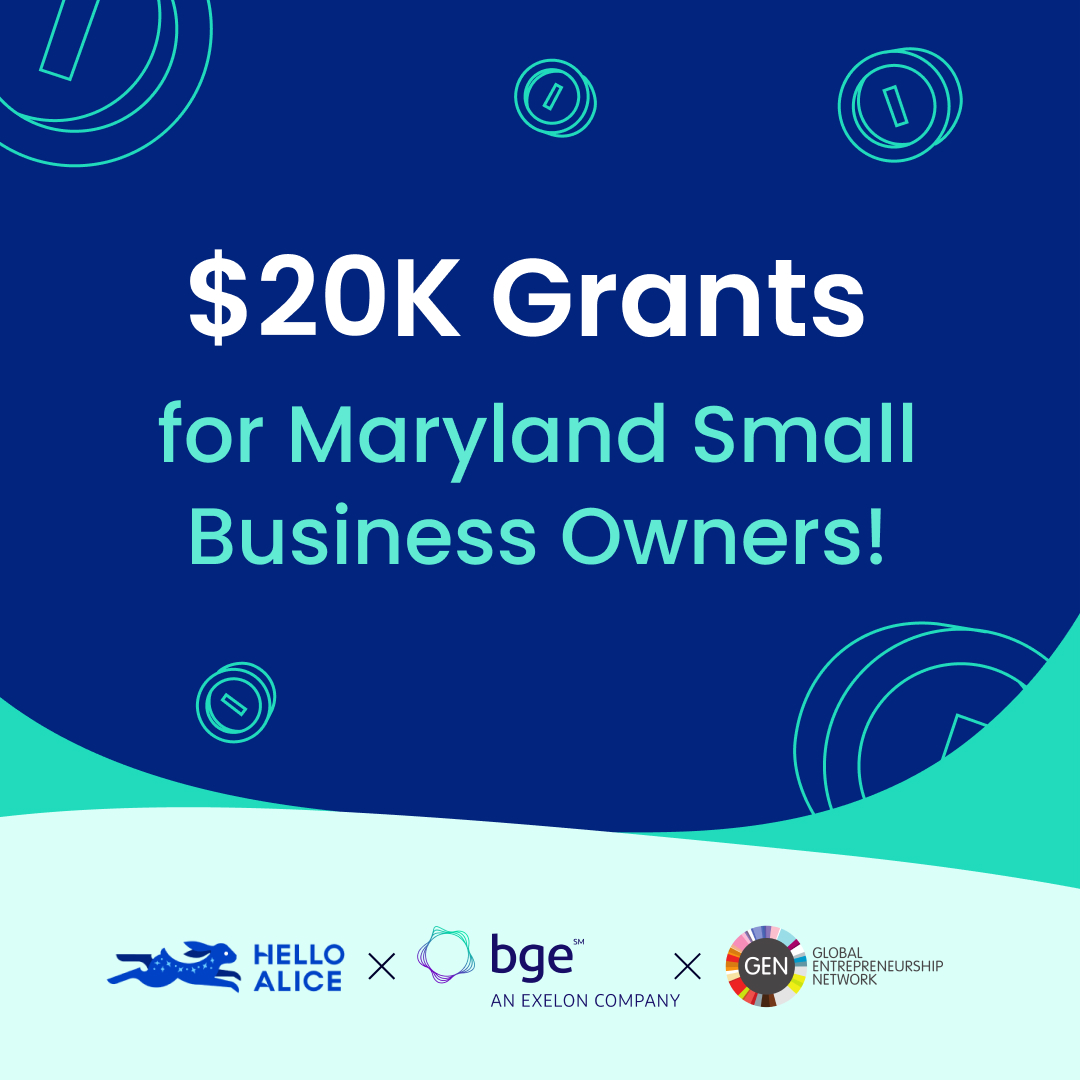 $20K Grants

for Maryland Small Business Owners!

HELLO ALICE × bge℠ AN EXELON COMPANY × GEN GLOBAL ENTREPRENEURSHIP NETWORK